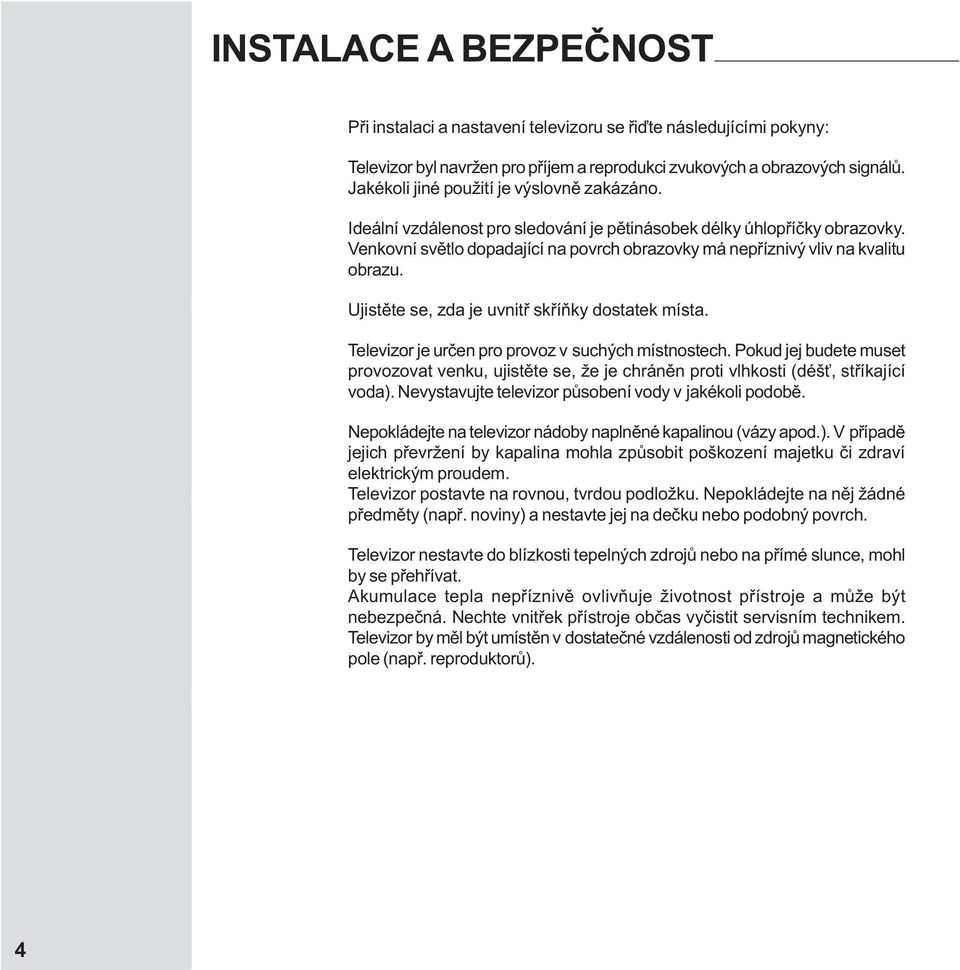 INSTALACE A BEZPEČNOST

Při instalaci a nastavení televizoru se řiďte následujícími pokyny:

Televizor byl navržen pro příjem a reprodukci zvukových a obrazových signálů. Jakékoli jiné použití je výslovně zakázáno.

Ideální vzdálenost pro sledování je pětinásobek délky úhlopříčky obrazovky. Venkovní světlo dopadající na povrch obrazovky má nepříznivý vliv na kvalitu obrazu.

Ujistěte se, zda je uvnitř skříňky dostatek místa.

Televizor je určen pro provoz v suchých místnostech. Pokud jej budete muset provozovat venku, ujistěte se, že je chráněn proti vlhkosti (déšť, stříkající voda). Nevystavujte televizor působení vody v jakékoli podobě.

Nepokládejte na televizor nádoby naplněné kapalinou (vázy apod.). V případě jejich převržení by kapalina mohla způsobit poškození majetku či zdraví elektrickým proudem.
Televizor postavte na rovnou, tvrdou podložku. Nepokládejte na něj žádné předměty (např. noviny) a nestavte jej na dečku nebo podobný povrch.

Televizor nestavte do blízkosti tepelných zdrojů nebo na přímé slunce, mohl by se přehřívat.
Akumulace tepla nepříznivě ovlivňuje životnost přístroje a může být nebezpečná. Nechte vnitřek přístroje občas vyčistit servisním technikem.
Televizor by měl být umístěn v dostatečné vzdálenosti od zdrojů magnetického pole (např. reproduktorů).

4